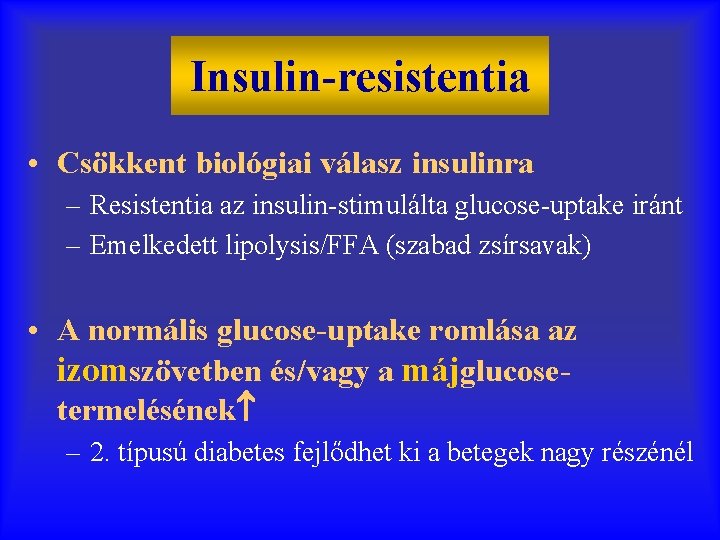 Insulin-resistentia

• Csökkent biológiai válasz insulinra
– Resistentia az insulin-stimulálta glucose-uptake iránt
– Emelkedett lipolysis/FFA (szabad zsírsavak)

• A normális glucose-uptake romlása az izomszövetben és/vagy a májglucose-termelésének↑
– 2. típusú diabetes fejlődhet ki a betegek nagy részénél